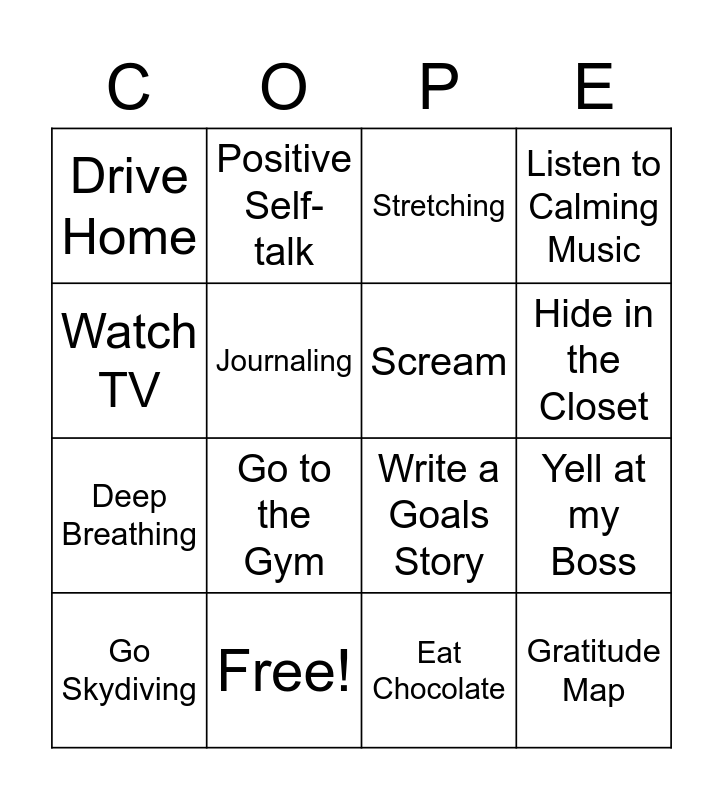 | C | O | P | E |
|---|---|---|---|
| Drive Home | Positive Self-talk | Stretching | Listen to Calming Music |
| Watch TV | Journaling | Scream | Hide in the Closet |
| Deep Breathing | Go to the Gym | Write a Goals Story | Yell at my Boss |
| Go Skydiving | Free! | Eat Chocolate | Gratitude Map |